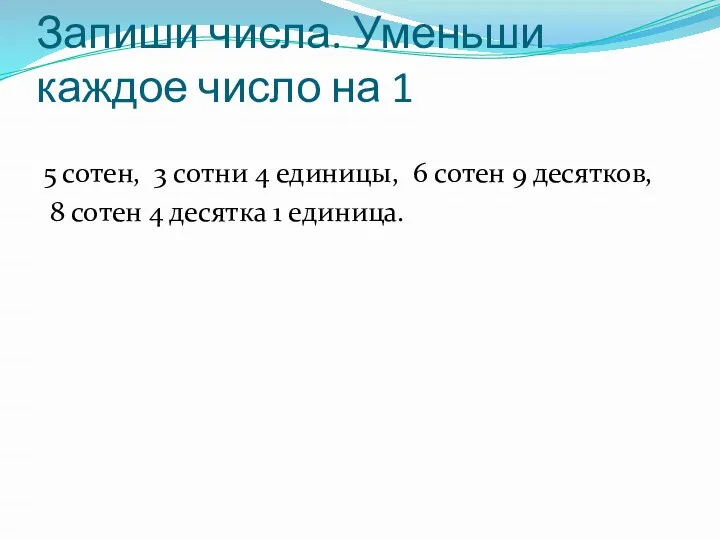 Запиши числа. Уменьши каждое число на 1

5 сотен, 3 сотни 4 единицы, 6 сотен 9 десятков, 8 сотен 4 десятка 1 единица.